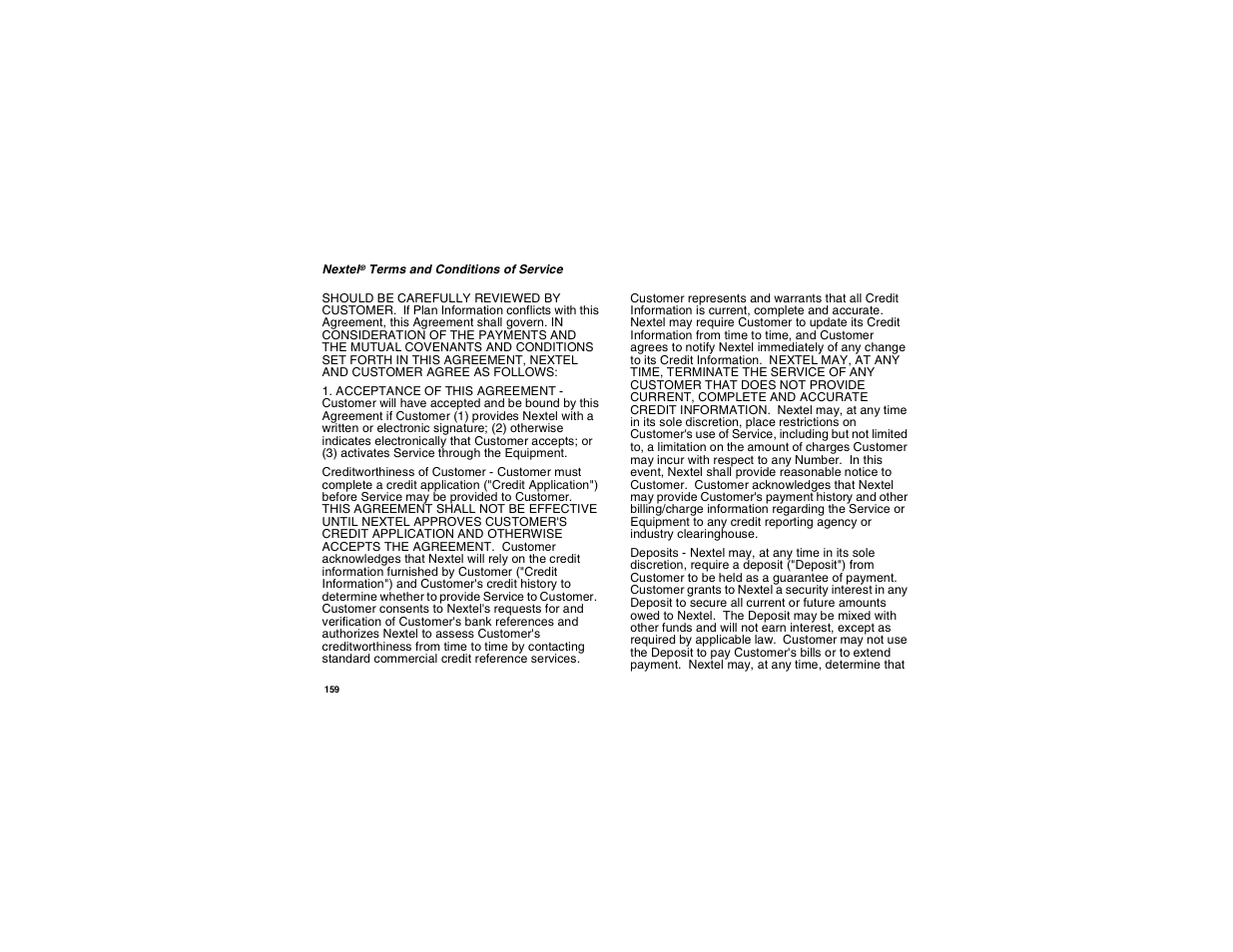 Nextel® Terms and Conditions of Service

SHOULD BE CAREFULLY REVIEWED BY CUSTOMER. If Plan Information conflicts with this Agreement, this Agreement shall govern. IN CONSIDERATION OF THE PAYMENTS AND THE MUTUAL COVENANTS AND CONDITIONS SET FORTH IN THIS AGREEMENT, NEXTEL AND CUSTOMER AGREE AS FOLLOWS:

1. ACCEPTANCE OF THIS AGREEMENT - Customer will have accepted and be bound by this Agreement if Customer (1) provides Nextel with a written or electronic signature; (2) otherwise indicates electronically that Customer accepts; or (3) activates Service through the Equipment.

Creditworthiness of Customer - Customer must complete a credit application ("Credit Application") before Service may be provided to Customer. THIS AGREEMENT SHALL NOT BE EFFECTIVE UNTIL NEXTEL APPROVES CUSTOMER'S CREDIT APPLICATION AND OTHERWISE ACCEPTS THE AGREEMENT. Customer acknowledges that Nextel will rely on the credit information furnished by Customer ("Credit Information") and Customer's credit history to determine whether to provide Service to Customer. Customer consents to Nextel's requests for and verification of Customer's bank references and authorizes Nextel to assess Customer's creditworthiness from time to time by contacting standard commercial credit reference services.

Customer represents and warrants that all Credit Information is current, complete and accurate. Nextel may require Customer to update its Credit Information from time to time, and Customer agrees to notify Nextel immediately of any change to its Credit Information. NEXTEL MAY, AT ANY TIME, TERMINATE THE SERVICE OF ANY CUSTOMER THAT DOES NOT PROVIDE CURRENT, COMPLETE AND ACCURATE CREDIT INFORMATION. Nextel may, at any time in its sole discretion, place restrictions on Customer's use of Service, including but not limited to, a limitation on the amount of charges Customer may incur with respect to any Number. In this event, Nextel shall provide reasonable notice to Customer. Customer acknowledges that Nextel may provide Customer's payment history and other billing/charge information regarding the Service or Equipment to any credit reporting agency or industry clearinghouse.

Deposits - Nextel may, at any time in its sole discretion, require a deposit ("Deposit") from Customer to be held as a guarantee of payment. Customer grants to Nextel a security interest in any Deposit to secure all current or future amounts owed to Nextel. The Deposit may be mixed with other funds and will not earn interest, except as required by applicable law. Customer may not use the Deposit to pay Customer's bills or to extend payment. Nextel may, at any time, determine that

159